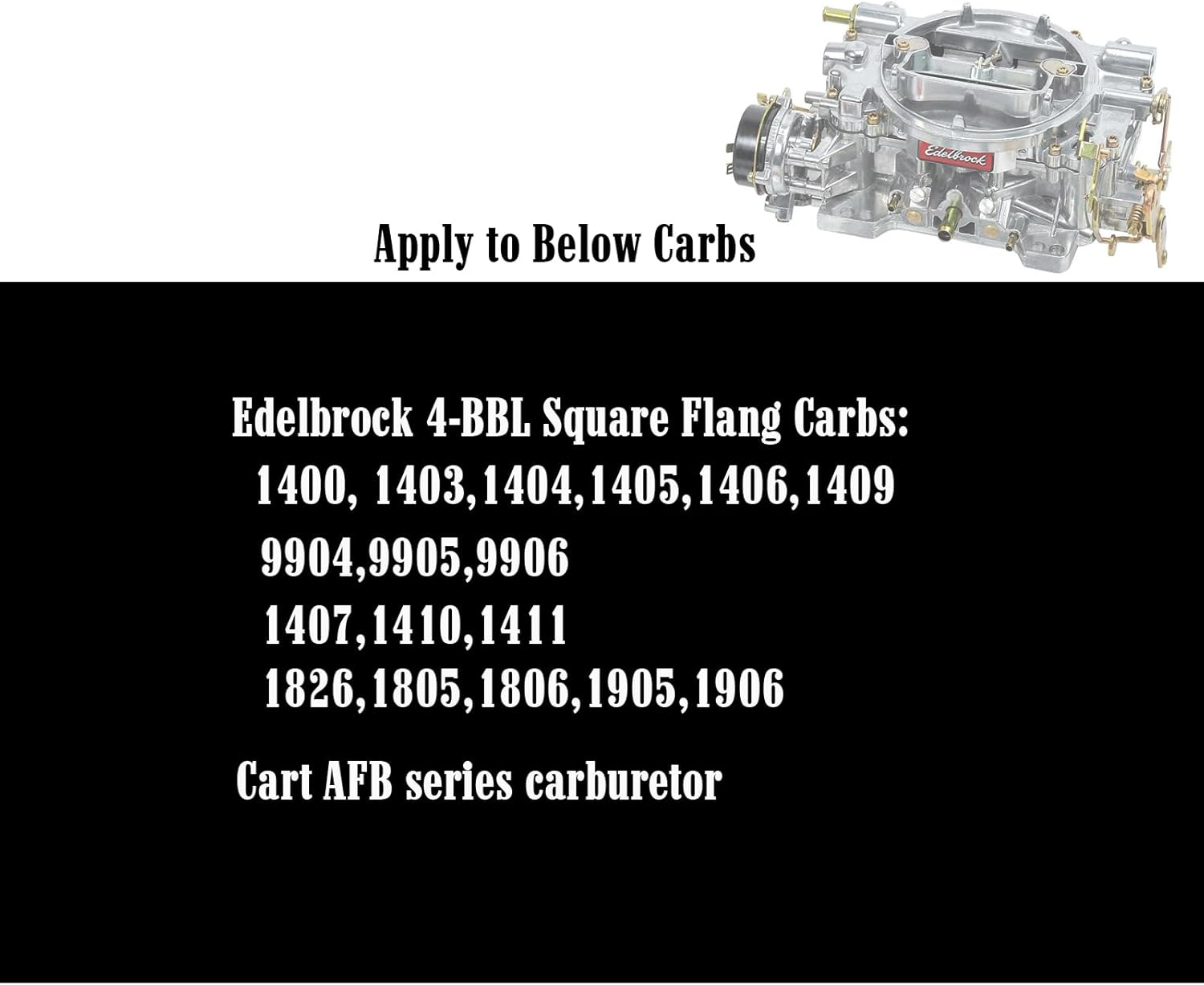 Edelbrock

Apply to Below Carbs

Edelbrock 4-BBL Square Flang Carbs:
1400, 1403,1404,1405,1406,1409
9904,9905,9906
1407,1410,1411
1826,1805,1806,1905,1906

Cart AFB series carburetor